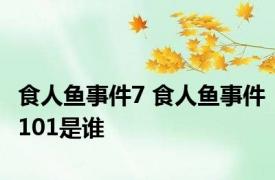 食人鱼事件7 食人鱼事件101是谁